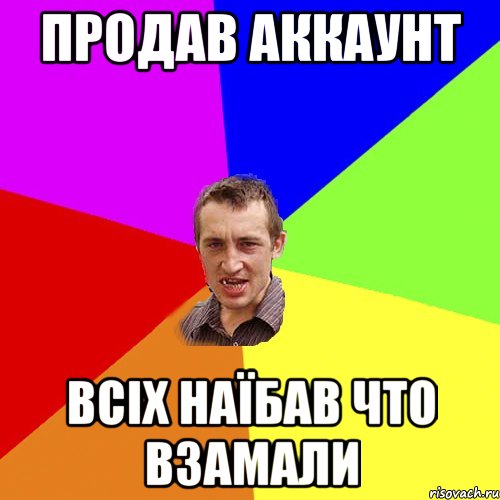 ПРОДАВ АККАУНТ

ВСІХ НАЇБАВ ЧТО ВЗАМАЛИ

risovach.ru